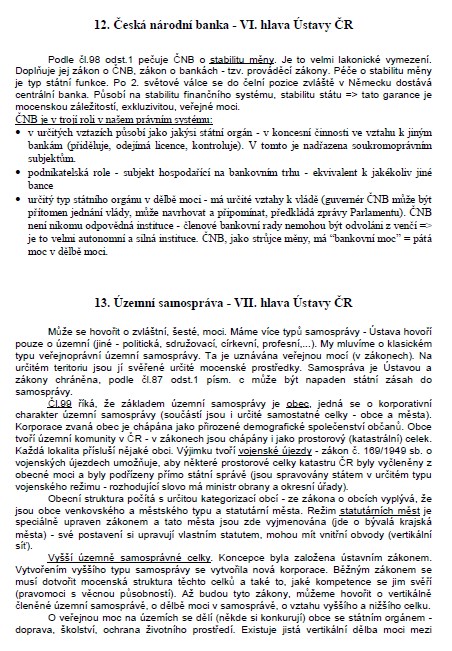 12. Česká národní banka - VI. hlava Ústavy ČR

Podle čl.98 odst.1 pečuje ČNB o stabilitu měny. Je to velmi lakonické vymezení. Doplňuje jej zákon o ČNB, zákon o bankách - tzv. prováděcí zákony. Péče o stabilitu měny je typ státní funkce. Po 2. světové válce se do čelní pozice zvláště v Německu dostává centrální banka. Působí na stabilitu finančního systému, stabilitu státu => tato garance je mocenskou záležitostí, exkluzivitou, veřejné moci.
ČNB je v trojí roli v našem právním systému:
• v určitých vztazích působí jako jakýsi státní orgán - v koncesní činnosti ve vztahu k jiným bankám (přiděluje, odejímá licence, kontroluje). V tomto je nadřazena soukromoprávním subjektům.
• podnikatelská role - subjekt hospodařící na bankovním trhu - ekvivalent k jakékoliv jiné bance
• určitý typ státního orgánu v dělbě moci - má určité vztahy k vládě (guvernér ČNB může být přítomen jednání vlády, může navrhovat a připomínat, předkládá zprávy Parlamentu). ČNB není nikomu odpovědná instituce - členové bankovní rady nemohou být odvoláni z venčí => je to velmi autonomní a silná instituce. ČNB, jako strůjce měny, má "bankovní moc" = pátá moc v dělbě moci.

13. Územní samospráva - VII. hlava Ústavy ČR

Může se hovořit o zvláštní, šesté, moci. Máme více typů samosprávy - Ústava hovoří pouze o územní (jiné - politická, sdružovací, církevní, profesní,...). My mluvíme o klasickém typu veřejnoprávní územní samosprávy. Ta je uznávána veřejnou mocí (v zákonech). Na určitém teritoriu jsou jí svěřené určité mocenské prostředky. Samospráva je Ústavou a zákony chráněna, podle čl.87 odst.1 písm. c může být napaden státní zásah do samosprávy.
Čl.99 říká, že základem územní samosprávy je obec, jedná se o korporativní charakter územní samosprávy (součástí jsou i určité samostatné celky - obce a města). Korporace zvaná obec je chápána jako přirozené demografické společenství občanů. Obce tvoří územní komunity v ČR - v zákonech jsou chápány i jako prostorový (katastrální) celek. Každá lokalita přísluší nějaké obci. Výjimku tvoří vojenské újezdy - zákon č. 169/1949 sb. o vojenských újezdech umožňuje, aby některé prostorové celky katastru ČR byly vyčleněny z obecné moci a byly podřízeny přímo státní správě (jsou spravovány státem v určitém typu vojenského režimu - rozhodující slovo má ministr obrany a okresní úřady).
Obecní struktura počítá s určitou kategorizací obcí - ze zákona o obcích vyplývá, že jsou obce venkovského a městského typu a statutární města. Režim statutárních měst je speciálně upraven zákonem a tato města jsou zde vyjmenována (jde o bývalá krajská města) - své postavení si upravují vlastním statutem, mohou mít vnitřní obvody (vertikální síť).
Vyšší územně samosprávné celky. Koncepce byla založena ústavním zákonem. Vytvořením vyššího typu samosprávy se vytvořila nová korporace. Běžným zákonem se musí dotvořit mocenská struktura těchto celků a také to, jaké kompetence se jim svěří (pravomoci s věcnou působností). Až budou tyto zákony, můžeme hovořit o vertikálně členěné územní samosprávě, o dělbě moci v samosprávě, o vztahu vyššího a nižšího celku.
O veřejnou moc na územích se dělí (někde si konkurují) obce se státním orgánem - doprava, školství, ochrana životního prostředí. Existuje jistá vertikální dělba moci mezi